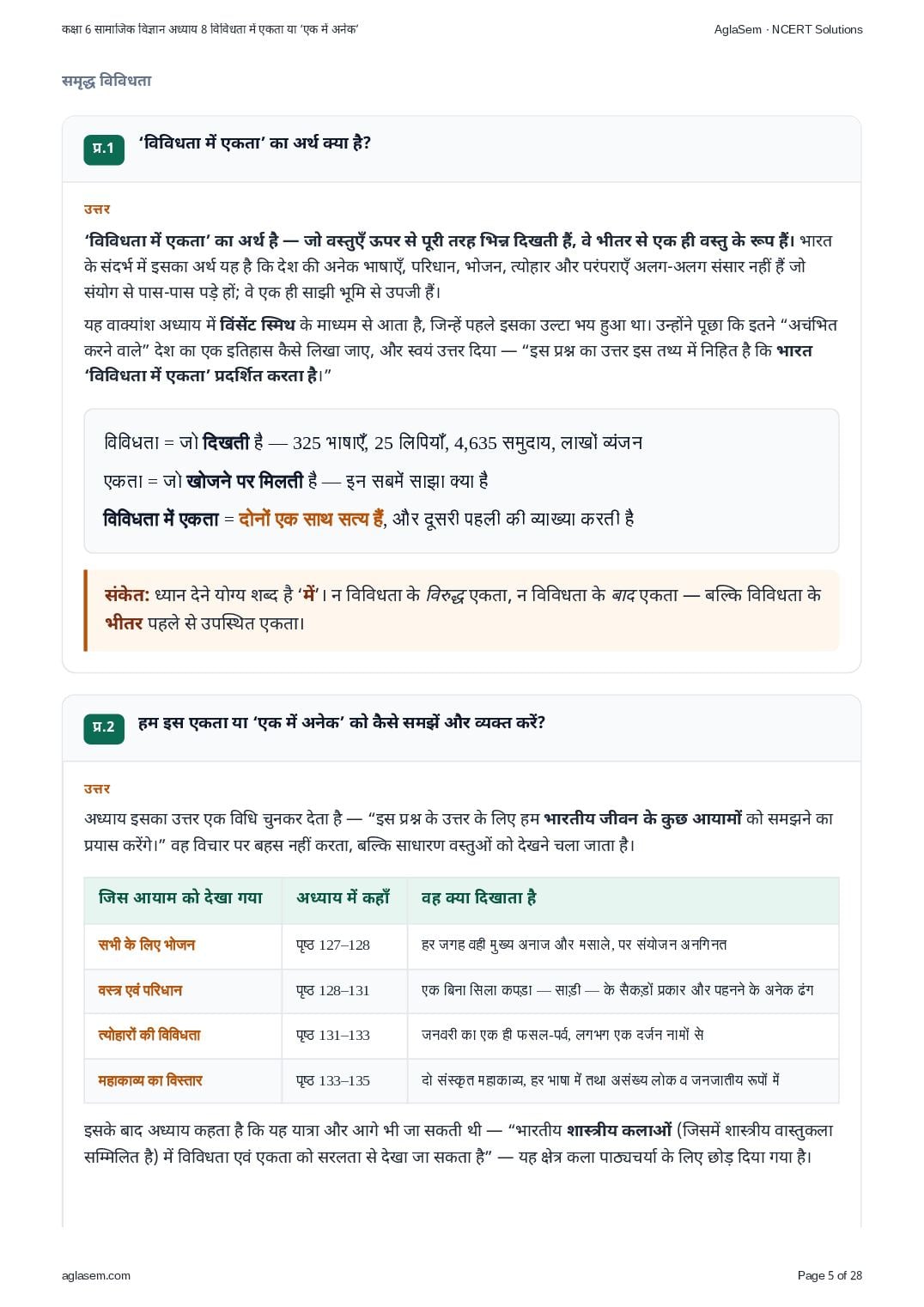 कक्षा 6 सामाजिक विज्ञान अध्याय 8 विविधता में एकता या 'एक में अनेक'

AglaSem · NCERT Solutions

समृद्ध विविधता

प्र.1 'विविधता में एकता' का अर्थ क्या है?

उत्तर

'विविधता में एकता' का अर्थ है — जो वस्तुएँ ऊपर से पूरी तरह भिन्न दिखती हैं, वे भीतर से एक ही वस्तु के रूप हैं। भारत के संदर्भ में इसका अर्थ यह है कि देश की अनेक भाषाएँ, परिधान, भोजन, त्योहार और परंपराएँ अलग-अलग संसार नहीं हैं जो संयोग से पास-पास पड़े हों; वे एक ही साझी भूमि से उपजी हैं।

यह वाक्यांश अध्याय में विंसेंट स्मिथ के माध्यम से आता है, जिन्हें पहले इसका उल्टा भय हुआ था। उन्होंने पूछा कि इतने "अचंभित करने वाले" देश का एक इतिहास कैसे लिखा जाए, और स्वयं उत्तर दिया — "इस प्रश्न का उत्तर इस तथ्य में निहित है कि भारत 'विविधता में एकता' प्रदर्शित करता है।"

विविधता = जो दिखती है — 325 भाषाएँ, 25 लिपियाँ, 4,635 समुदाय, लाखों व्यंजन

एकता = जो खोजने पर मिलती है — इन सबमें साझा क्या है

विविधता में एकता = दोनों एक साथ सत्य हैं, और दूसरी पहली की व्याख्या करती है

संकेत: ध्यान देने योग्य शब्द है 'में'। न विविधता के विरुद्ध एकता, न विविधता के बाद एकता — बल्कि विविधता के भीतर पहले से उपस्थित एकता।

प्र.2 हम इस एकता या 'एक में अनेक' को कैसे समझें और व्यक्त करें?

उत्तर

अध्याय इसका उत्तर एक विधि चुनकर देता है — "इस प्रश्न के उत्तर के लिए हम भारतीय जीवन के कुछ आयामों को समझने का प्रयास करेंगे।" वह विचार पर बहस नहीं करता, बल्कि साधारण वस्तुओं को देखने चला जाता है।

| जिस आयाम को देखा गया | अध्याय में कहाँ | वह क्या दिखाता है |
|---|---|---|
| सभी के लिए भोजन | पृष्ठ 127–128 | हर जगह वही मुख्य अनाज और मसाले, पर संयोजन अनगिनत |
| वस्त्र एवं परिधान | पृष्ठ 128–131 | एक बिना सिला कपड़ा — साड़ी — के सैकड़ों प्रकार और पहनने के अनेक ढंग |
| त्योहारों की विविधता | पृष्ठ 131–133 | जनवरी का एक ही फसल-पर्व, लगभग एक दर्जन नामों से |
| महाकाव्य का विस्तार | पृष्ठ 133–135 | दो संस्कृत महाकाव्य, हर भाषा में तथा असंख्य लोक व जनजातीय रूपों में |

इसके बाद अध्याय कहता है कि यह यात्रा और आगे भी जा सकती थी — "भारतीय शास्त्रीय कलाओं (जिसमें शास्त्रीय वास्तुकला सम्मिलित है) में विविधता एवं एकता को सरलता से देखा जा सकता है" — यह क्षेत्र कला पाठ्यचर्या के लिए छोड़ दिया गया है।

aglasem.com

Page 5 of 28